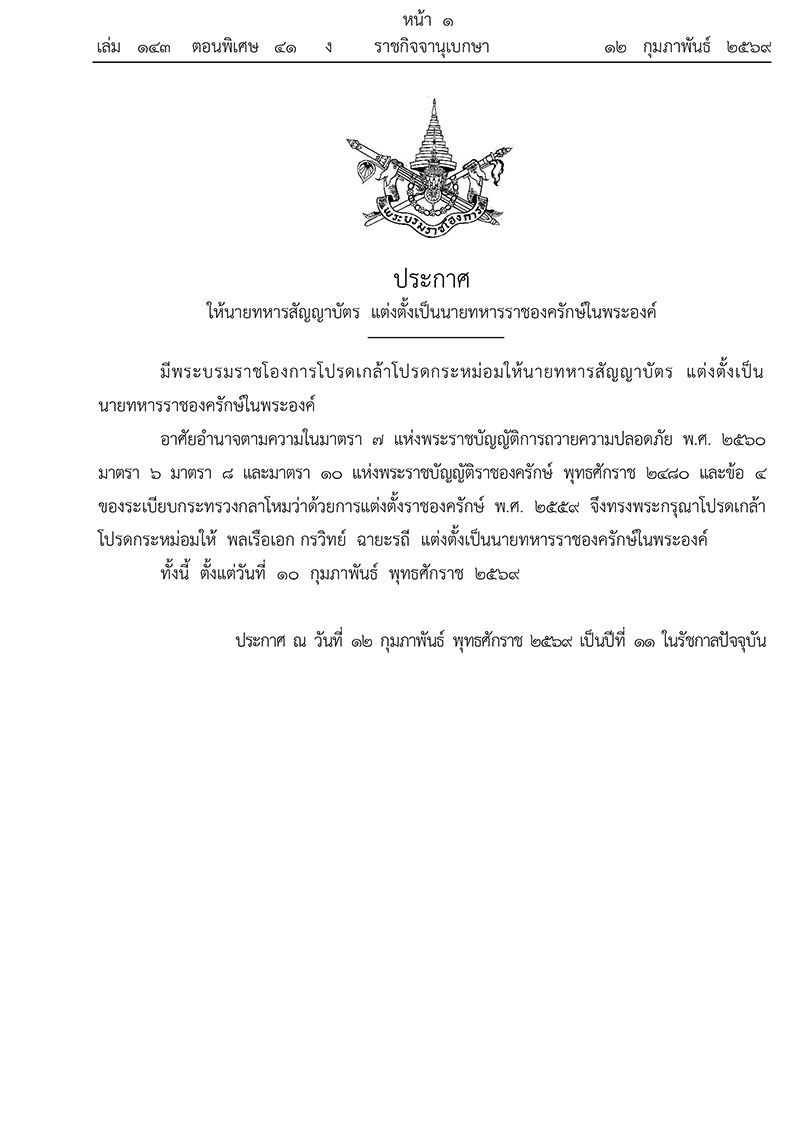 หน้า ๑
เล่ม ๑๔๓ ตอนพิเศษ ๔๑ ง ราชกิจจานุเบกษา ๑๒ กุมภาพันธ์ ๒๕๖๙

พระบรมราชโองการ

ประกาศ
ให้นายทหารสัญญาบัตร แต่งตั้งเป็นนายทหารราชองครักษ์ในพระองค์

มีพระบรมราชโองการโปรดเกล้าโปรดกระหม่อมให้นายทหารสัญญาบัตร แต่งตั้งเป็นนายทหารราชองครักษ์ในพระองค์

อาศัยอำนาจตามความในมาตรา ๗ แห่งพระราชบัญญัติการถวายความปลอดภัย พ.ศ. ๒๕๖๐ มาตรา ๖ มาตรา ๘ และมาตรา ๑๐ แห่งพระราชบัญญัติราชองครักษ์ พุทธศักราช ๒๔๘๐ และข้อ ๔ ของระเบียบกระทรวงกลาโหมว่าด้วยการแต่งตั้งราชองครักษ์ พ.ศ. ๒๕๕๙ จึงทรงพระกรุณาโปรดเกล้าโปรดกระหม่อมให้ พลเรือเอก กรวิทย์ ฉายะรถี แต่งตั้งเป็นนายทหารราชองครักษ์ในพระองค์

ทั้งนี้ ตั้งแต่วันที่ ๑๐ กุมภาพันธ์ พุทธศักราช ๒๕๖๙

ประกาศ ณ วันที่ ๑๒ กุมภาพันธ์ พุทธศักราช ๒๕๖๙ เป็นปีที่ ๑๑ ในรัชกาลปัจจุบัน